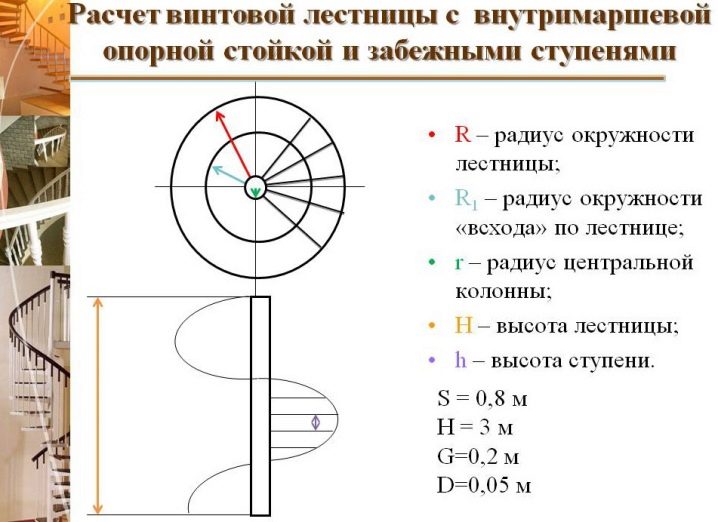 Расчет винтовой лестницы с внутримаршевой опорной стойкой и забежными ступенями

• R – радиус окружности лестницы;
• $R_1$ – радиус окружности «всхода» по лестнице;
• r – радиус центральной колонны;
• H – высота лестницы;
• h – высота ступени.

S = 0,8 м
H = 3 м
G=0,2 м
D=0,05 м